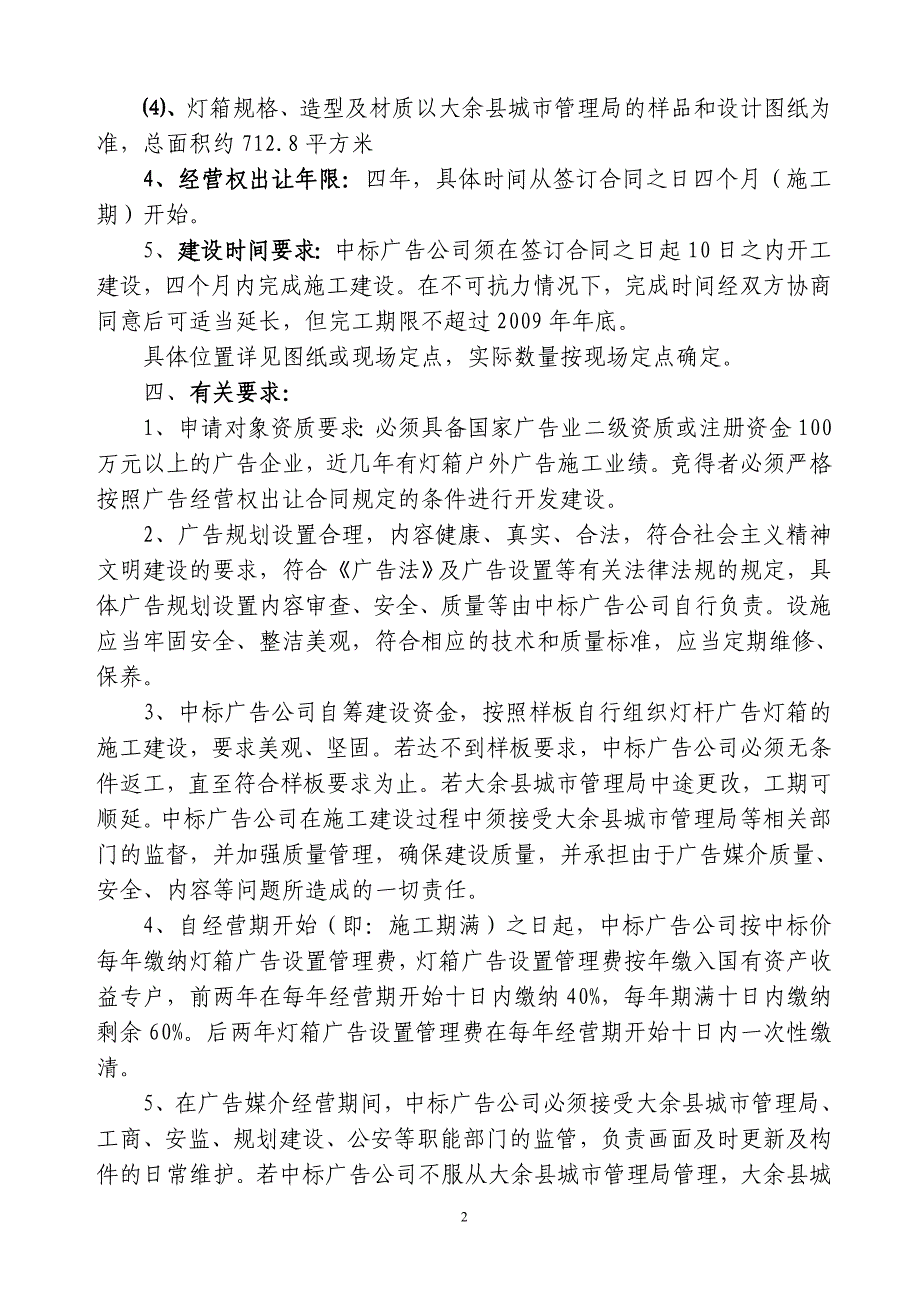 (4)、灯箱规格、造型及材质以大余县城市管理局的样品和设计图纸为准，总面积约 712.8 平方米

4、经营权出让年限：四年，具体时间从签订合同之日四个月（施工期）开始。

5、建设时间要求：中标广告公司须在签订合同之日起 10 日之内开工建设，四个月内完成施工建设。在不可抗力情况下，完成时间经双方协商同意后可适当延长，但完工期限不超过 2009 年年底。

具体位置详见图纸或现场定点，实际数量按现场定点确定。

四、有关要求：

1、申请对象资质要求：必须具备国家广告业二级资质或注册资金 100 万元以上的广告企业，近几年有灯箱户外广告施工业绩。竞得者必须严格按照广告经营权出让合同规定的条件进行开发建设。

2、广告规划设置合理，内容健康、真实、合法，符合社会主义精神文明建设的要求，符合《广告法》及广告设置等有关法律法规的规定，具体广告规划设置内容审查、安全、质量等由中标广告公司自行负责。设施应当牢固安全、整洁美观，符合相应的技术和质量标准，应当定期维修、保养。

3、中标广告公司自筹建设资金，按照样板自行组织灯杆广告灯箱的施工建设，要求美观、坚固。若达不到样板要求，中标广告公司必须无条件返工，直至符合样板要求为止。若大余县城市管理局中途更改，工期可顺延。中标广告公司在施工建设过程中须接受大余县城市管理局等相关部门的监督，并加强质量管理，确保建设质量，并承担由于广告媒介质量、安全、内容等问题所造成的一切责任。

4、自经营期开始（即：施工期满）之日起，中标广告公司按中标价每年缴纳灯箱广告设置管理费，灯箱广告设置管理费按年缴入国有资产收益专户，前两年在每年经营期开始十日内缴纳 40%，每年期满十日内缴纳剩余 60%。后两年灯箱广告设置管理费在每年经营期开始十日内一次性缴清。

5、在广告媒介经营期间，中标广告公司必须接受大余县城市管理局、工商、安监、规划建设、公安等职能部门的监管，负责画面及时更新及构件的日常维护。若中标广告公司不服从大余县城市管理局管理，大余县城

2